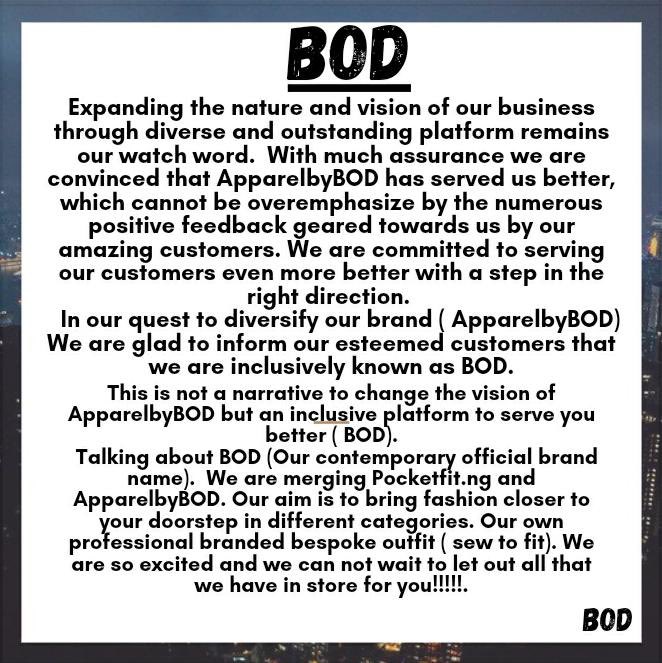 BOD

Expanding the nature and vision of our business through diverse and outstanding platform remains our watch word. With much assurance we are convinced that ApparelbyBOD has served us better, which cannot be overemphasize by the numerous positive feedback geared towards us by our amazing customers. We are committed to serving our customers even more better with a step in the right direction.

In our quest to diversify our brand ( ApparelbyBOD) We are glad to inform our esteemed customers that we are inclusively known as BOD.

This is not a narrative to change the vision of ApparelbyBOD but an inclusive platform to serve you better ( BOD).

Talking about BOD (Our contemporary official brand name). We are merging Pocketfit.ng and ApparelbyBOD. Our aim is to bring fashion closer to your doorstep in different categories. Our own professional branded bespoke outfit ( sew to fit). We are so excited and we can not wait to let out all that we have in store for you!!!!!.

BOD